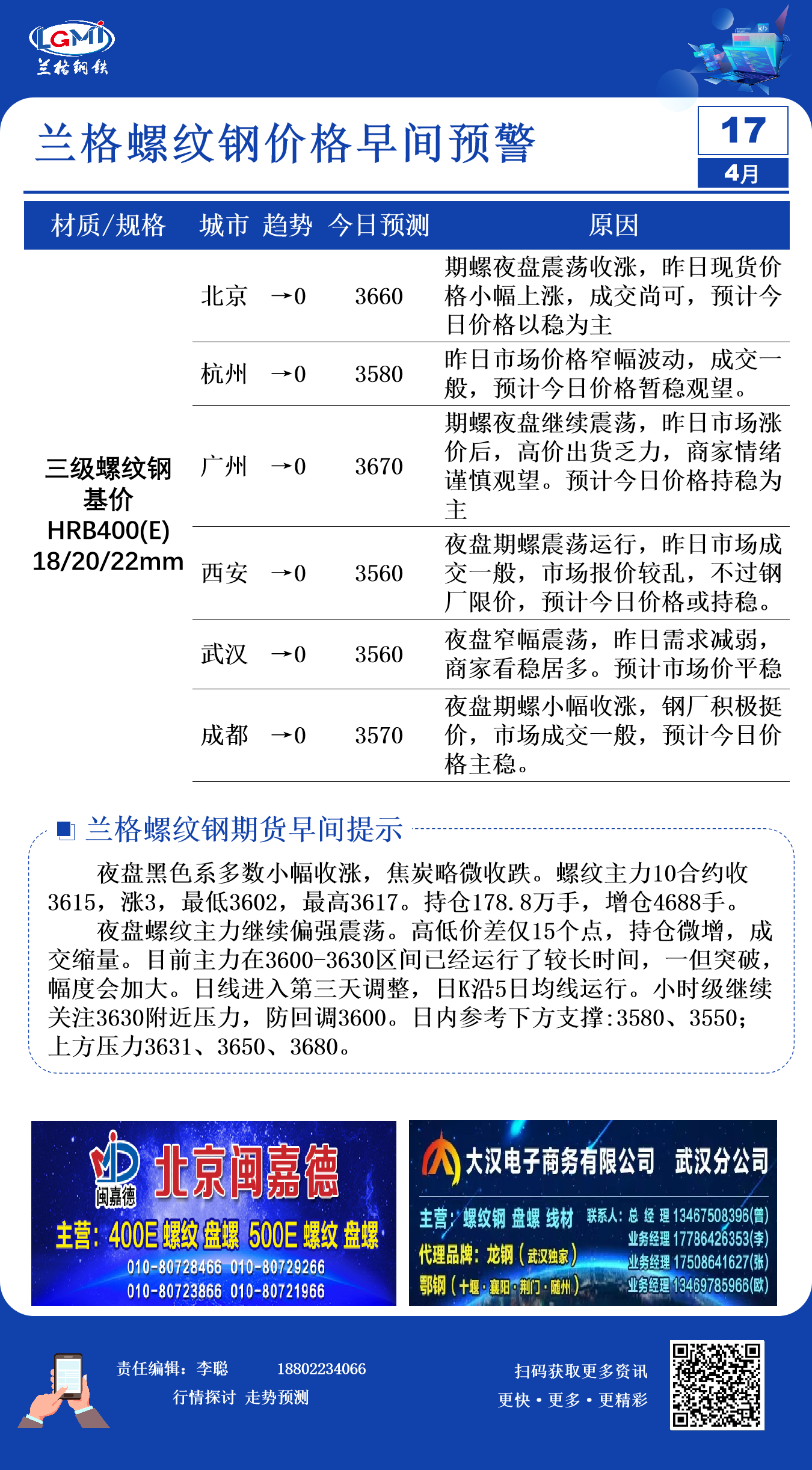 LGMI
兰格钢铁

兰格螺纹钢价格早间预警

17
4月

| 材质/规格 | 城市 | 趋势 | 今日预测 | 原因 |
|---|---|---|---|---|
| 三级螺纹钢 基价 HRB400(E) 18/20/22mm | 北京 | →0 | 3660 | 期螺夜盘震荡收涨，昨日现货价格小幅上涨，成交尚可，预计今日价格以稳为主 |
| | 杭州 | →0 | 3580 | 昨日市场价格窄幅波动，成交一般，预计今日价格暂稳观望。 |
| | 广州 | →0 | 3670 | 期螺夜盘继续震荡，昨日市场涨价后，高价出货乏力，商家情绪谨慎观望。预计今日价格持稳为主 |
| | 西安 | →0 | 3560 | 夜盘期螺震荡运行，昨日市场成交一般，市场报价较乱，不过钢厂限价，预计今日价格或持稳。 |
| | 武汉 | →0 | 3560 | 夜盘窄幅震荡，昨日需求减弱，商家看稳居多。预计市场价平稳 |
| | 成都 | →0 | 3570 | 夜盘期螺小幅收涨，钢厂积极挺价，市场成交一般，预计今日价格主稳。 |

兰格螺纹钢期货早间提示

夜盘黑色系多数小幅收涨，焦炭略微收跌。螺纹主力10合约收3615，涨3，最低3602，最高3617。持仓178.8万手，增仓4688手。

夜盘螺纹主力继续偏强震荡。高低价差仅15个点，持仓微增，成交缩量。目前主力在3600-3630区间已经运行了较长时间，一但突破，幅度会加大。日线进入第三天调整，日K沿5日均线运行。小时级继续关注3630附近压力，防回调3600。日内参考下方支撑:3580、3550;上方压力3631、3650、3680。

闽嘉德
北京闽嘉德
主营：400E 螺纹 盘螺 500E 螺纹 盘螺
010-80728466 010-80729266
010-80723866 010-80721966

大汉电子商务有限公司 武汉分公司
主营：螺纹钢 盘螺 线材
代理品牌：龙钢（武汉独家）
鄂钢（十堰·襄阳·荆门·随州）
联系人：总 经 理 13467508396(曾)
业务经理 17786426353(李)
业务经理 17508641627(张)
业务经理 13469785966(欧)

责任编辑：李聪 18802234066
行情探讨 走势预测

扫码获取更多资讯
更快·更多·更精彩